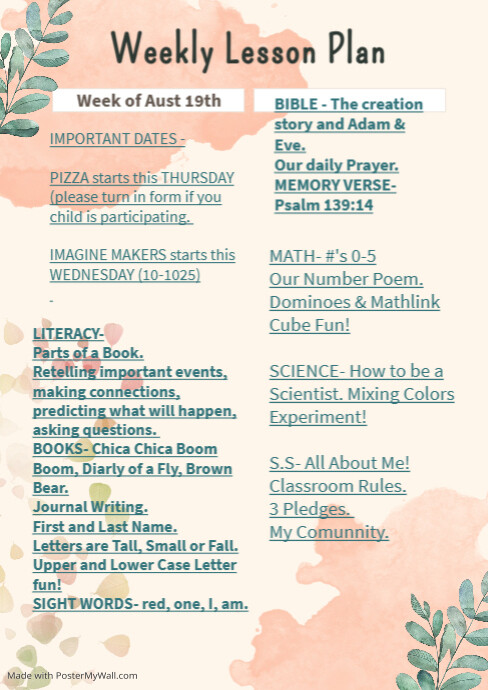 Weekly Lesson Plan

Week of Aust 19th

IMPORTANT DATES -

PIZZA starts this THURSDAY (please turn in form if you child is participating.

IMAGINE MAKERS starts this WEDNESDAY (10-1025)

-

LITERACY-
Parts of a Book.
Retelling important events, making connections, predicting what will happen, asking questions.
BOOKS- Chica Chica Boom Boom, Diarly of a Fly, Brown Bear.
Journal Writing.
First and Last Name.
Letters are Tall, Small or Fall.
Upper and Lower Case Letter fun!
SIGHT WORDS- red, one, I, am.

BIBLE - The creation story and Adam & Eve.
Our daily Prayer.
MEMORY VERSE- Psalm 139:14

MATH- #'s 0-5
Our Number Poem.
Dominoes & Mathlink Cube Fun!

SCIENCE- How to be a Scientist. Mixing Colors Experiment!

S.S- All About Me!
Classroom Rules.
3 Pledges.
My Comunnity.

Made with PosterMyWall.com